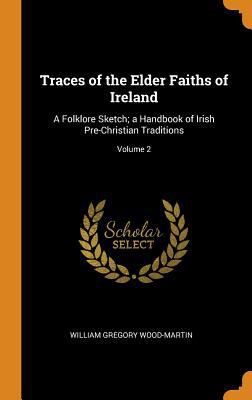 Traces of the Elder Faiths of Ireland

A Folklore Sketch; a Handbook of Irish Pre-Christian Traditions

Volume 2

Scholar
SELECT

WILLIAM GREGORY WOOD-MARTIN